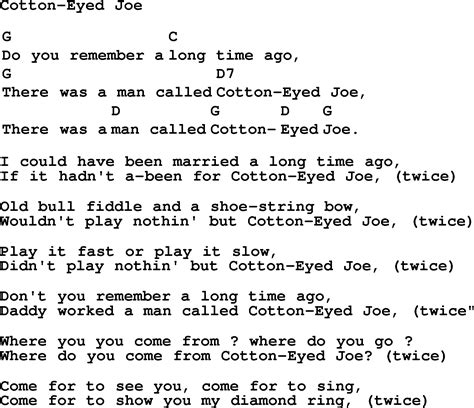 Cotton-Eyed Joe

G C
Do you remember a long time ago,
G D7
There was a man called Cotton-Eyed Joe,
D G D G
There was a man called Cotton- Eyed Joe.

I could have been married a long time ago,
If it hadn't a-been for Cotton-Eyed Joe, (twice)

Old bull fiddle and a shoe-string bow,
Wouldn't play nothin' but Cotton-Eyed Joe, (twice)

Play it fast or play it slow,
Didn't play nothin' but Cotton-Eyed Joe, (twice)

Don't you remember a long time ago,
Daddy worked a man called Cotton-Eyed Joe, (twice"

Where you you come from ? where do you go ?
Where do you come from Cotton-Eyed Joe? (twice)

Come for to see you, come for to sing,
Come for to show you my diamond ring, (twice)